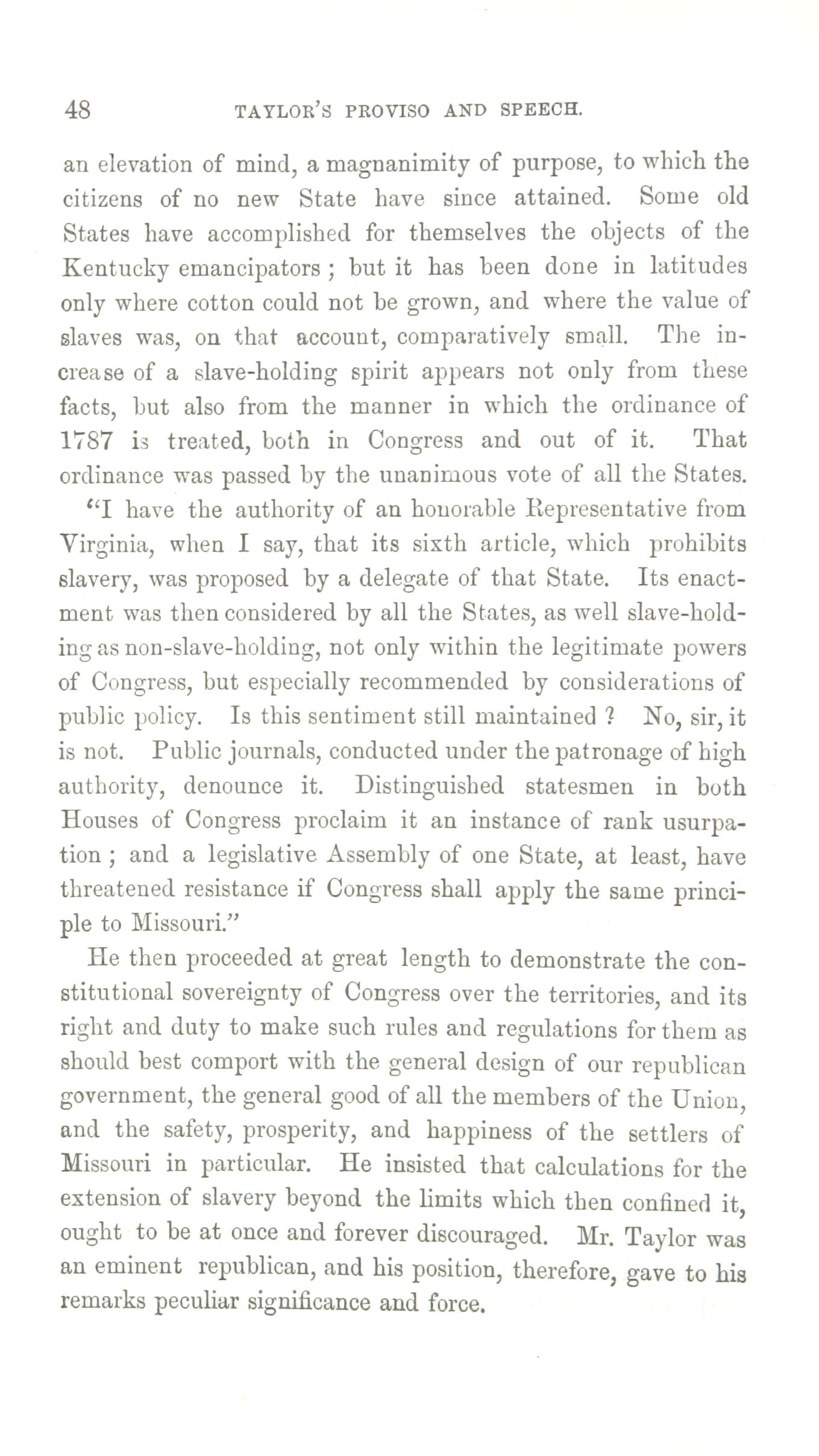 48 TAYLOR'S PROVISO AND SPEECH.

an elevation of mind, a magnanimity of purpose, to which the citizens of no new State have since attained. Some old States have accomplished for themselves the objects of the Kentucky emancipators; but it has been done in latitudes only where cotton could not be grown, and where the value of slaves was, on that account, comparatively small. The increase of a slave-holding spirit appears not only from these facts, but also from the manner in which the ordinance of 1787 is treated, both in Congress and out of it. That ordinance was passed by the unanimous vote of all the States.

"I have the authority of an honorable Representative from Virginia, when I say, that its sixth article, which prohibits slavery, was proposed by a delegate of that State. Its enactment was then considered by all the States, as well slave-holding as non-slave-holding, not only within the legitimate powers of Congress, but especially recommended by considerations of public policy. Is this sentiment still maintained? No, sir, it is not. Public journals, conducted under the patronage of high authority, denounce it. Distinguished statesmen in both Houses of Congress proclaim it an instance of rank usurpation; and a legislative Assembly of one State, at least, have threatened resistance if Congress shall apply the same principle to Missouri."

He then proceeded at great length to demonstrate the constitutional sovereignty of Congress over the territories, and its right and duty to make such rules and regulations for them as should best comport with the general design of our republican government, the general good of all the members of the Union, and the safety, prosperity, and happiness of the settlers of Missouri in particular. He insisted that calculations for the extension of slavery beyond the limits which then confined it, ought to be at once and forever discouraged. Mr. Taylor was an eminent republican, and his position, therefore, gave to his remarks peculiar significance and force.